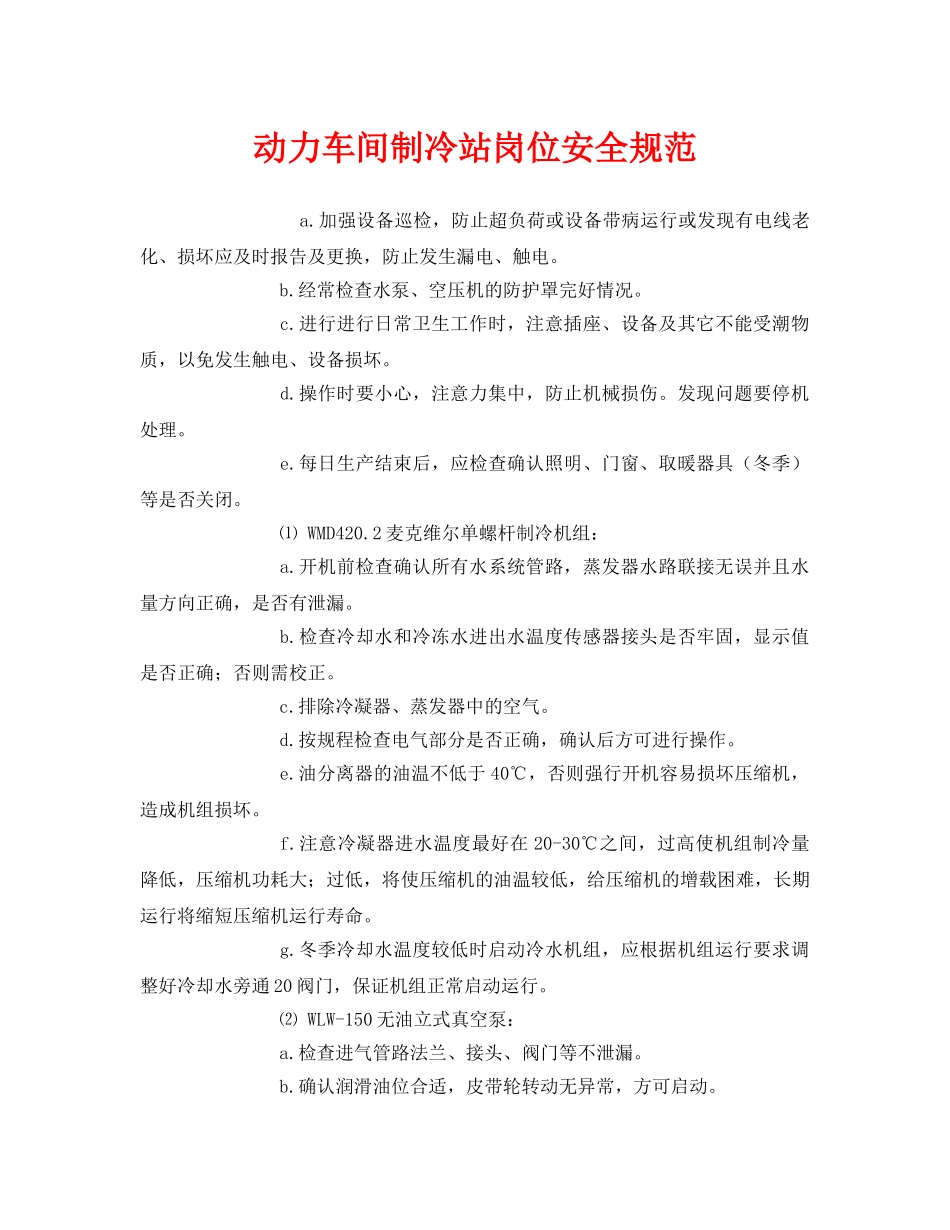 动力车间制冷站岗位安全规范

a.加强设备巡检，防止超负荷或设备带病运行或发现有电线老化、损坏应及时报告及更换，防止发生漏电、触电。

b.经常检查水泵、空压机的防护罩完好情况。

c.进行进行日常卫生工作时，注意插座、设备及其它不能受潮物质，以免发生触电、设备损坏。

d.操作时要小心，注意力集中，防止机械损伤。发现问题要停机处理。

e.每日生产结束后，应检查确认照明、门窗、取暖器具（冬季）等是否关闭。

⑴ WMD420.2麦克维尔单螺杆制冷机组：

a.开机前检查确认所有水系统管路，蒸发器水路联接无误并且水量方向正确，是否有泄漏。

b.检查冷却水和冷冻水进出水温度传感器接头是否牢固，显示值是否正确；否则需校正。

c.排除冷凝器、蒸发器中的空气。

d.按规程检查电气部分是否正确，确认后方可进行操作。

e.油分离器的油温不低于40℃，否则强行开机容易损坏压缩机，造成机组损坏。

f.注意冷凝器进水温度最好在20-30℃之间，过高使机组制冷量降低，压缩机功耗大；过低，将使压缩机的油温较低，给压缩机的增载困难，长期运行将缩短压缩机运行寿命。

g.冬季冷却水温度较低时启动冷水机组，应根据机组运行要求调整好冷却水旁通20阀门，保证机组正常启动运行。

⑵ WLW-150无油立式真空泵：

a.检查进气管路法兰、接头、阀门等不泄漏。

b.确认润滑油位合适，皮带轮转动无异常，方可启动。